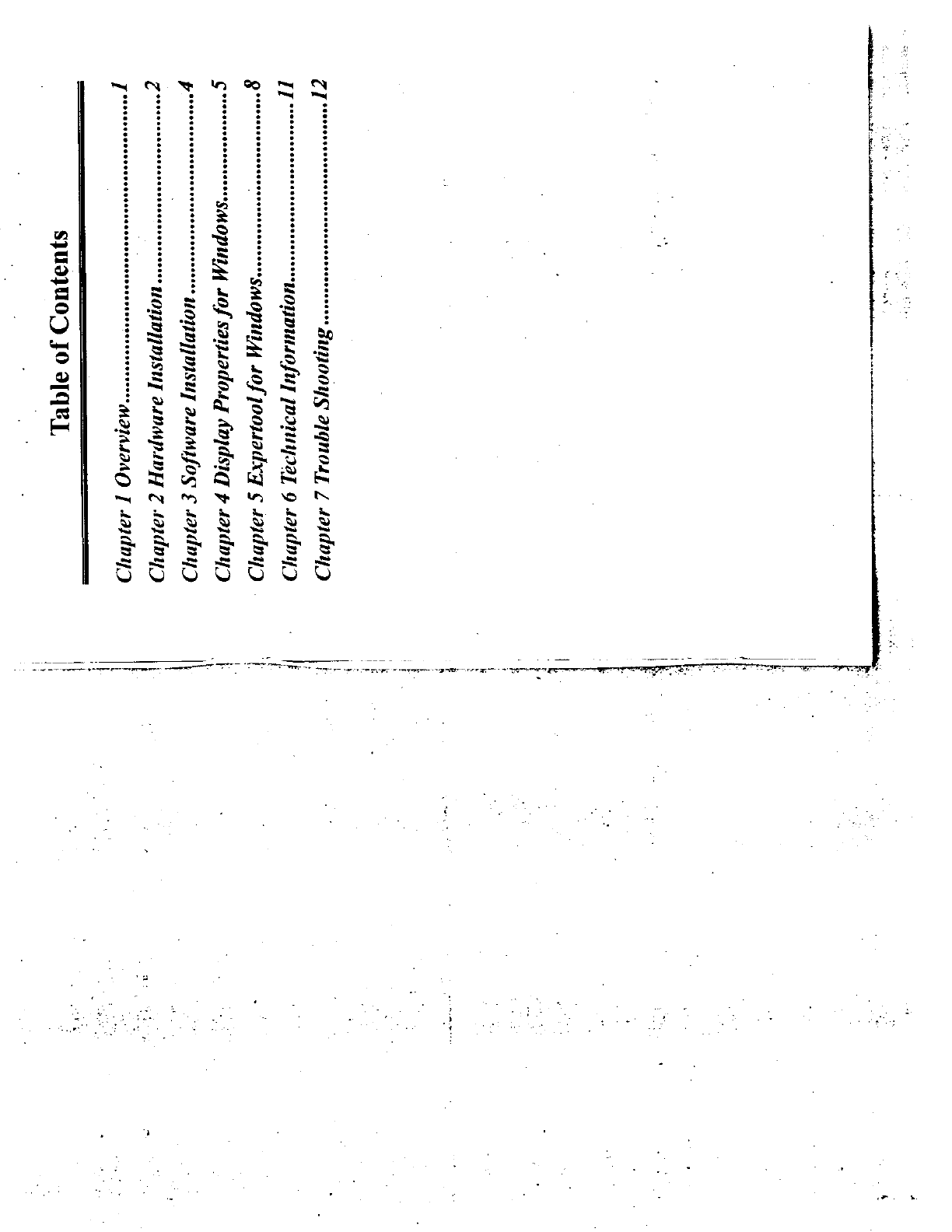 Table of Contents

Chapter 1 Overview 1
Chapter 2 Hardware Installation 2
Chapter 3 Software Installation 4
Chapter 4 Display Properties for Windows 5
Chapter 5 Expertool for Windows 8
Chapter 6 Technical Information 11
Chapter 7 Trouble Shooting 12